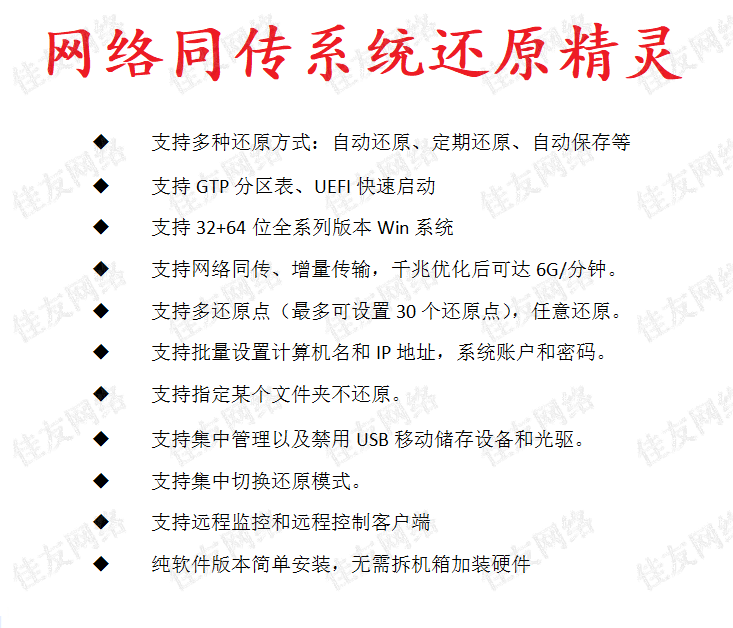 网络同传系统还原精灵

◆ 支持多种还原方式：自动还原、定期还原、自动保存等

◆ 支持 GTP 分区表、UEFI 快速启动

◆ 支持 32+64 位全系列版本 Win 系统

◆ 支持网络同传、增量传输，千兆优化后可达 6G/分钟。

◆ 支持多还原点（最多可设置 30 个还原点），任意还原。

◆ 支持批量设置计算机名和 IP 地址，系统账户和密码。

◆ 支持指定某个文件夹不还原。

◆ 支持集中管理以及禁用 USB 移动储存设备和光驱。

◆ 支持集中切换还原模式。

◆ 支持远程监控和远程控制客户端

◆ 纯软件版本简单安装，无需拆机箱加装硬件

佳友网络